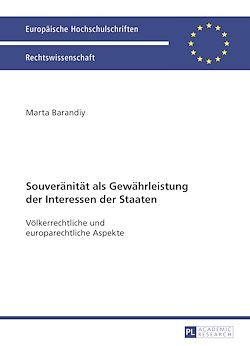 Europäische Hochschulschriften

Rechtswissenschaft

Marta Barandiy

Souveränität als Gewährleistung der Interessen der Staaten

Völkerrechtliche und europarechtliche Aspekte

PL ACADEMIC RESEARCH